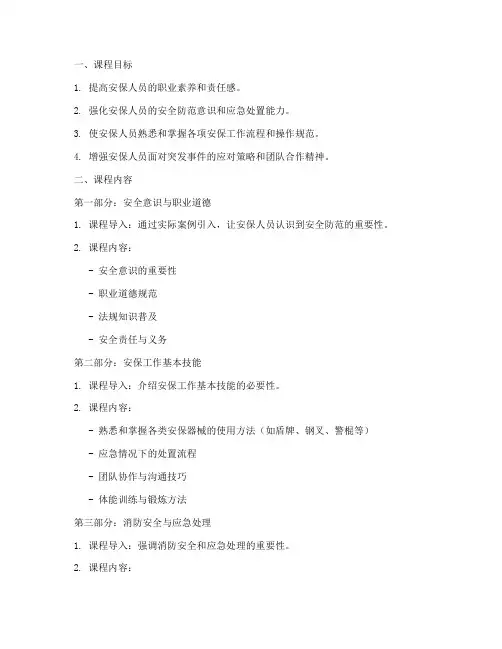 一、课程目标

1. 提高安保人员的职业素养和责任感。

2. 强化安保人员的安全防范意识和应急处置能力。

3. 使安保人员熟悉和掌握各项安保工作流程和操作规范。

4. 增强安保人员面对突发事件的应对策略和团队合作精神。

二、课程内容

第一部分：安全意识与职业道德

1. 课程导入：通过实际案例引入，让安保人员认识到安全防范的重要性。

2. 课程内容：

- 安全意识的重要性

- 职业道德规范

- 法规知识普及

- 安全责任与义务

第二部分：安保工作基本技能

1. 课程导入：介绍安保工作基本技能的必要性。

2. 课程内容：

- 熟悉和掌握各类安保器械的使用方法（如盾牌、钢叉、警棍等）

- 应急情况下的处置流程

- 团队协作与沟通技巧

- 体能训练与锻炼方法

第三部分：消防安全与应急处理

1. 课程导入：强调消防安全和应急处理的重要性。

2. 课程内容：